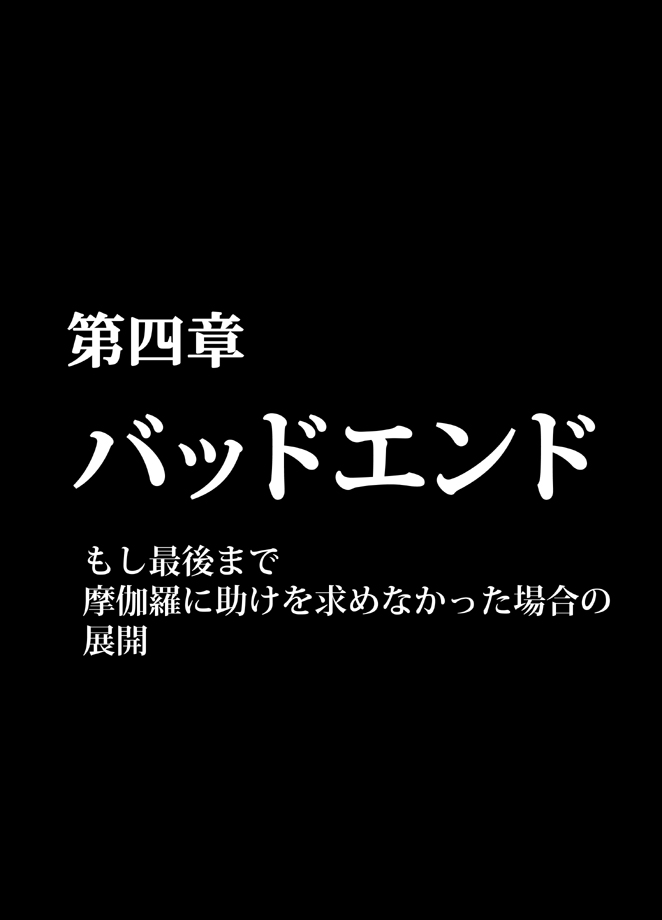 第四章

バッドエンド

もし最後まで
摩伽羅に助けを求めなかった場合の
展開